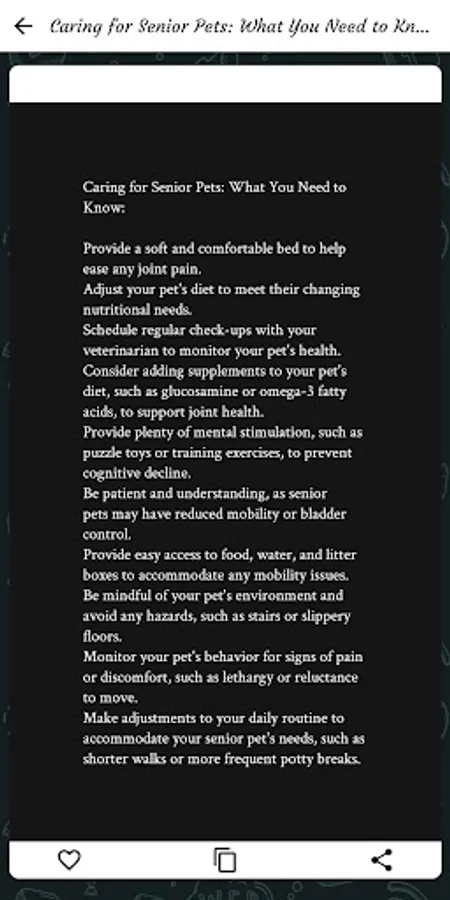 Caring for Senior Pets: What You Need to Kn...

Caring for Senior Pets: What You Need to Know:

Provide a soft and comfortable bed to help ease any joint pain.
Adjust your pet's diet to meet their changing nutritional needs.
Schedule regular check-ups with your veterinarian to monitor your pet's health.
Consider adding supplements to your pet's diet, such as glucosamine or omega-3 fatty acids, to support joint health.
Provide plenty of mental stimulation, such as puzzle toys or training exercises, to prevent cognitive decline.
Be patient and understanding, as senior pets may have reduced mobility or bladder control.
Provide easy access to food, water, and litter boxes to accommodate any mobility issues.
Be mindful of your pet's environment and avoid any hazards, such as stairs or slippery floors.
Monitor your pet's behavior for signs of pain or discomfort, such as lethargy or reluctance to move.
Make adjustments to your daily routine to accommodate your senior pet's needs, such as shorter walks or more frequent potty breaks.